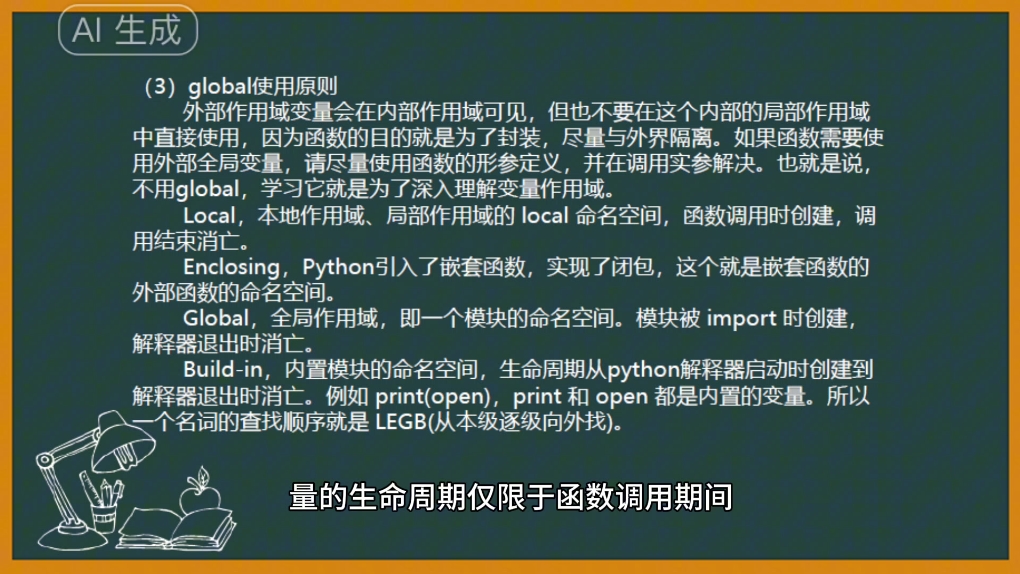 AI 生成

（3）global使用原则

外部作用域变量会在内部作用域可见，但也不要在这个内部的局部作用域中直接使用，因为函数的目的就是为了封装，尽量与外界隔离。如果函数需要使用外部全局变量，请尽量使用函数的形参定义，并在调用实参解决。也就是说，不用global，学习它就是为了深入理解变量作用域。

Local，本地作用域、局部作用域的 local 命名空间，函数调用时创建，调用结束消亡。

Enclosing，Python引入了嵌套函数，实现了闭包，这个就是嵌套函数的外部函数的命名空间。

Global，全局作用域，即一个模块的命名空间。模块被 import 时创建，解释器退出时消亡。

Build-in，内置模块的命名空间，生命周期从python解释器启动时创建到解释器退出时消亡。例如 print(open)，print 和 open 都是内置的变量。所以一个名词的查找顺序就是 LEGB(从本级逐级向外找)。

量的生命周期仅限于函数调用期间